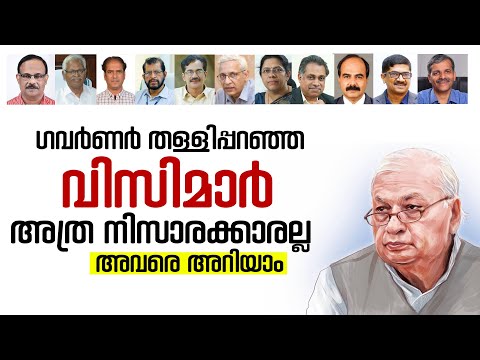 ഗവർണർ തള്ളിപ്പറഞ്ഞ
വിസിമാർ
അത്ര നിസാരക്കാരല്ല
അവരെ അറിയാം